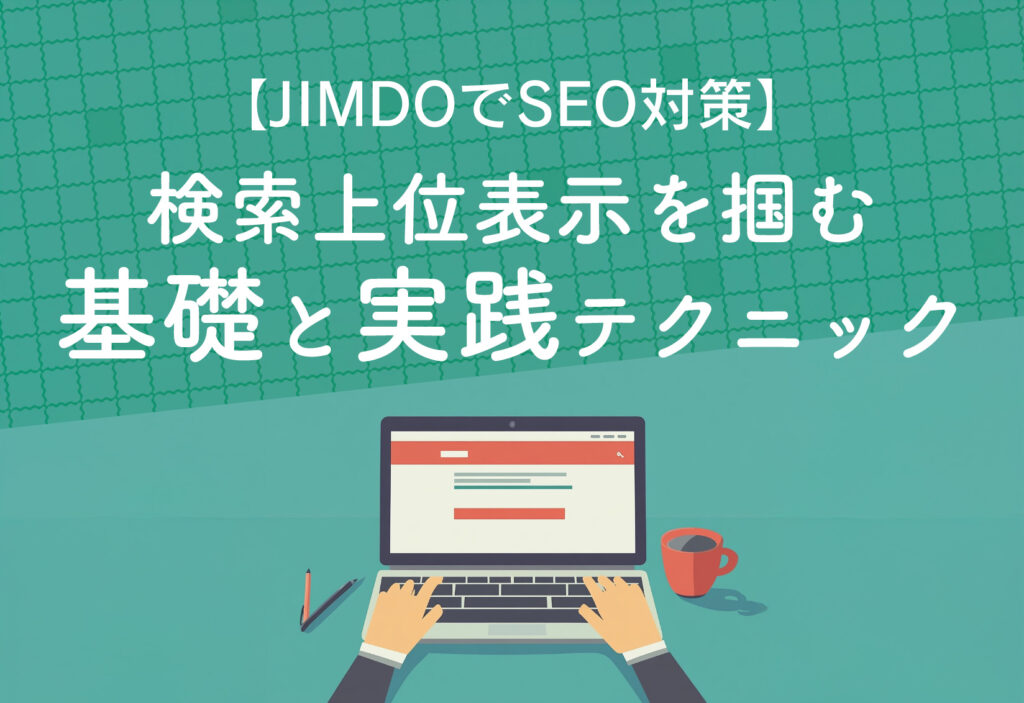 【JIMDOでSEO対策】
検索上位表示を掴む
基礎と実践テクニック